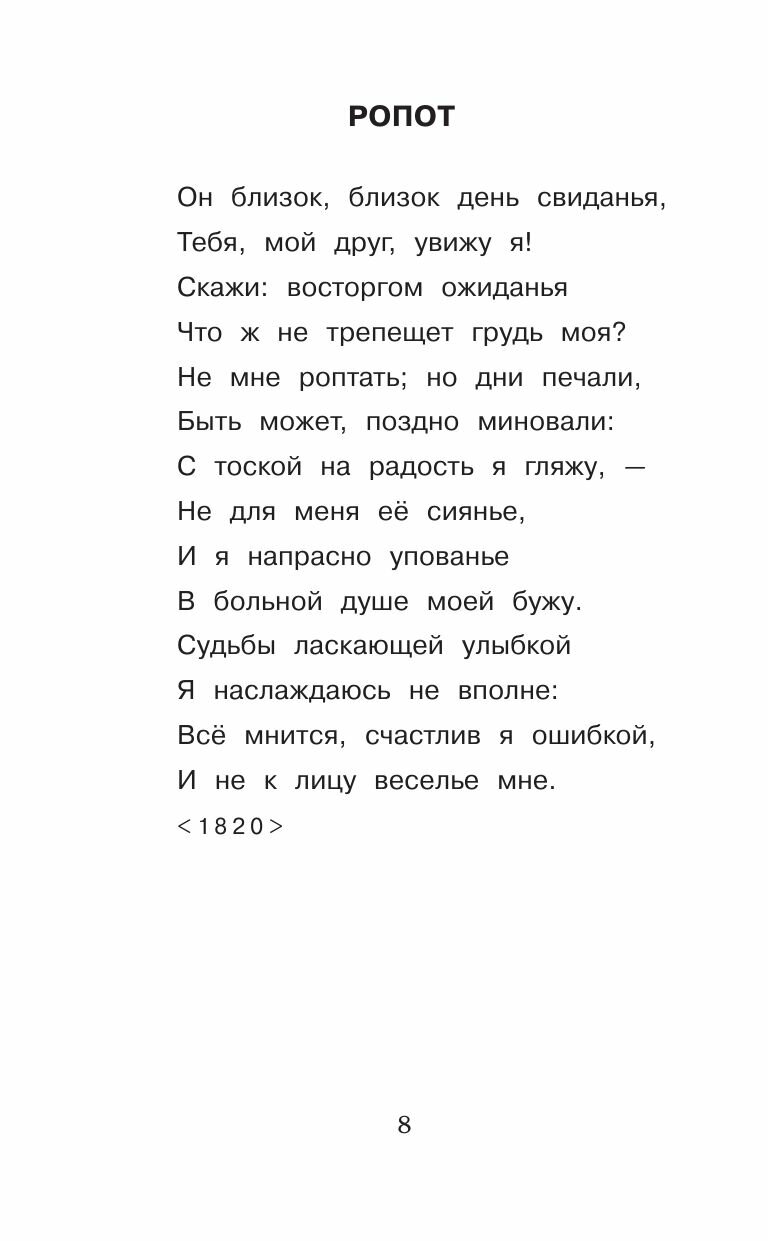 РОПОТ

Он близок, близок день свиданья,
Тебя, мой друг, увижу я!
Скажи: восторгом ожиданья
Что ж не трепещет грудь моя?
Не мне роптать; но дни печали,
Быть может, поздно миновали:
С тоской на радость я гляжу, —
Не для меня её сиянье,
И я напрасно упованье
В больной душе моей бужу.
Судьбы ласкающей улыбкой
Я наслаждаюсь не вполне:
Всё мнится, счастлив я ошибкой,
И не к лицу веселье мне.
<1820>

8